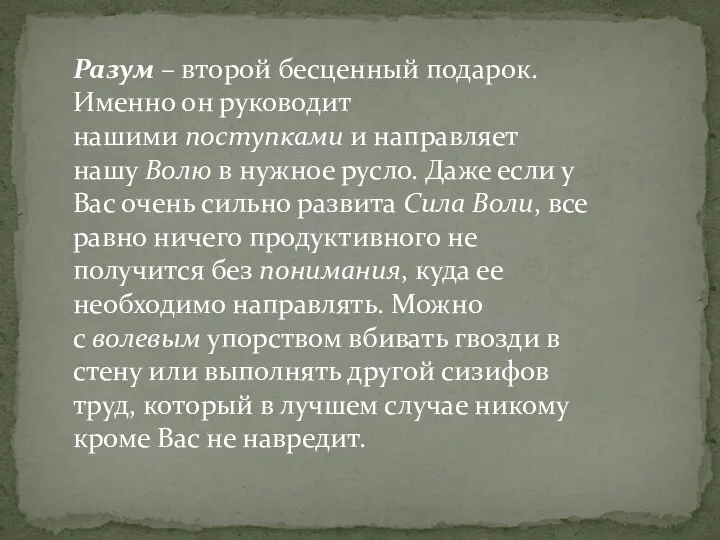 Разум – второй бесценный подарок. Именно он руководит нашими поступками и направляет нашу Волю в нужное русло. Даже если у Вас очень сильно развита Сила Воли, все равно ничего продуктивного не получится без понимания, куда ее необходимо направлять. Можно с волевым упорством вбивать гвозди в стену или выполнять другой сизифов труд, который в лучшем случае никому кроме Вас не навредит.